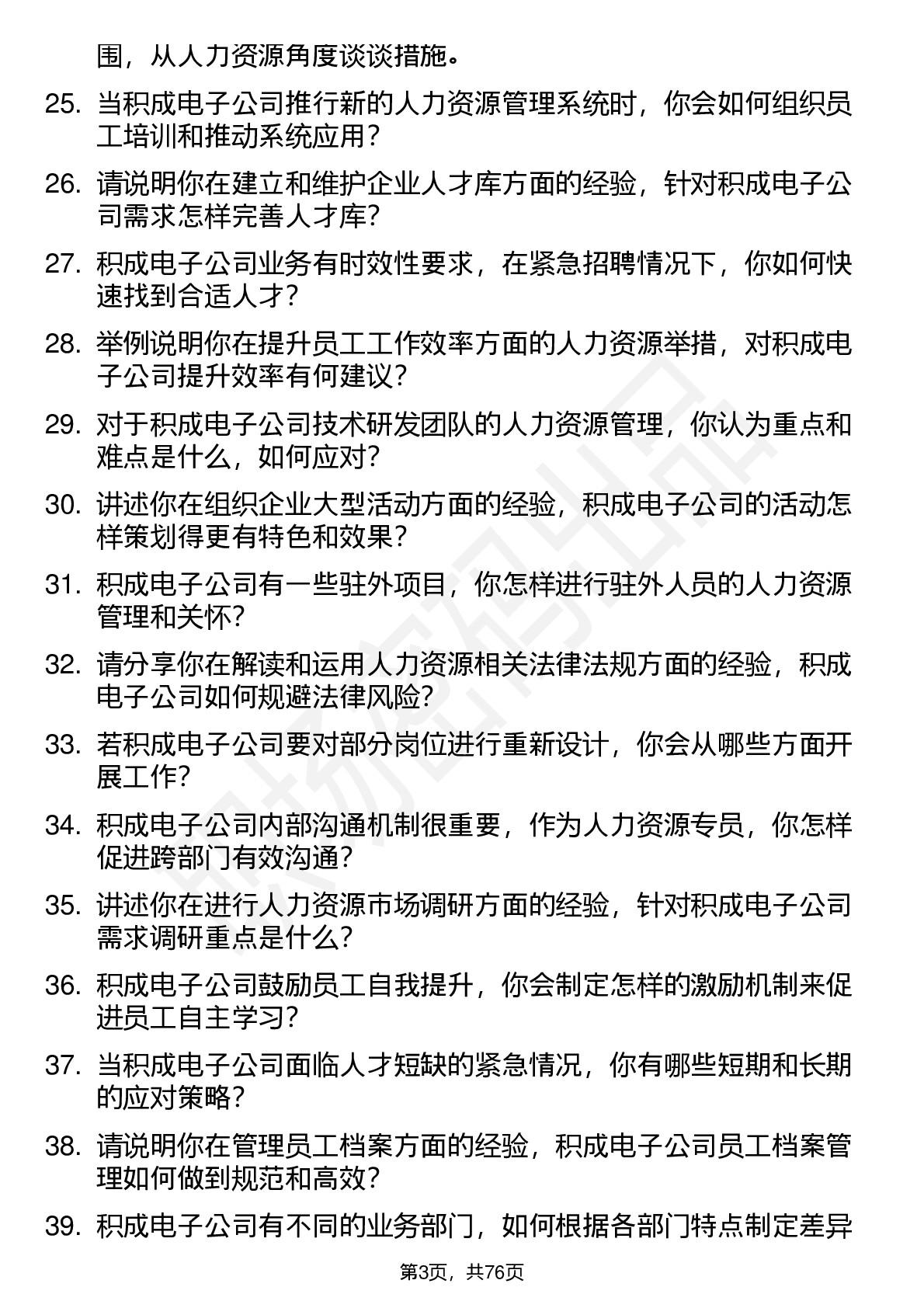 围，从人力资源角度谈谈措施。

25. 当积成电子公司推行新的人力资源管理系统时，你会如何组织员工培训和推动系统应用？

26. 请说明你在建立和维护企业人才库方面的经验，针对积成电子公司需求怎样完善人才库？

27. 积成电子公司业务有时效性要求，在紧急招聘情况下，你如何快速找到合适人才？

28. 举例说明你在提升员工工作效率方面的人力资源举措，对积成电子公司提升效率有何建议？

29. 对于积成电子公司技术研发团队的人力资源管理，你认为重点和难点是什么，如何应对？

30. 讲述你在组织企业大型活动方面的经验，积成电子公司的活动怎样策划得更有特色和效果？

31. 积成电子公司有一些驻外项目，你怎样进行驻外人员的人力资源管理和关怀？

32. 请分享你在解读和运用人力资源相关法律法规方面的经验，积成电子公司如何规避法律风险？

33. 若积成电子公司要对部分岗位进行重新设计，你会从哪些方面开展工作？

34. 积成电子公司内部沟通机制很重要，作为人力资源专员，你怎样促进跨部门有效沟通？

35. 讲述你在进行人力资源市场调研方面的经验，针对积成电子公司需求调研重点是什么？

36. 积成电子公司鼓励员工自我提升，你会制定怎样的激励机制来促进员工自主学习？

37. 当积成电子公司面临人才短缺的紧急情况，你有哪些短期和长期的应对策略？

38. 请说明你在管理员工档案方面的经验，积成电子公司员工档案管理如何做到规范和高效？

39. 积成电子公司有不同的业务部门，如何根据各部门特点制定差异

第3页，共76页